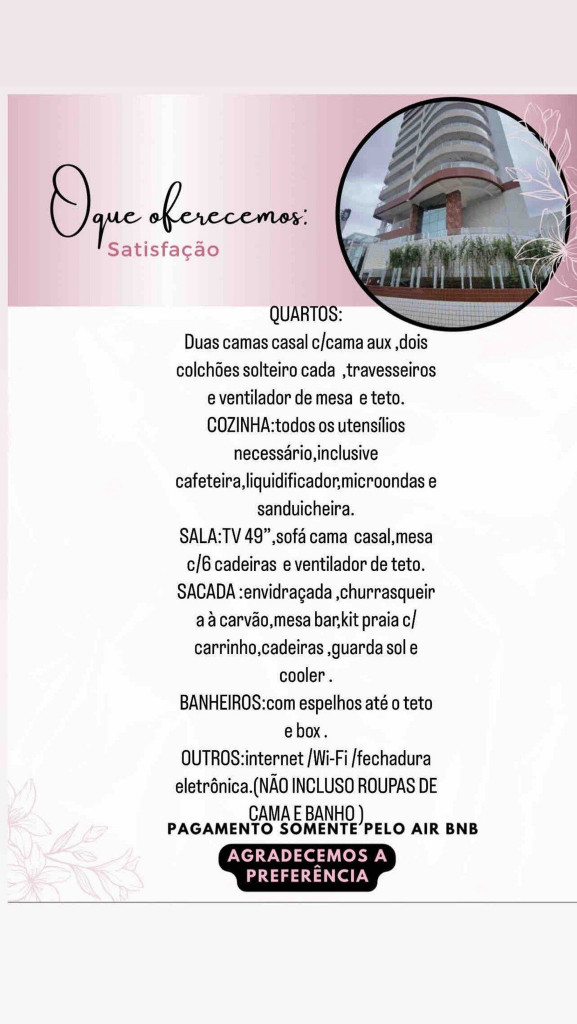 Oque oferecemos:
Satisfação

QUARTOS:
Duas camas casal c/cama aux ,dois colchões solteiro cada ,travesseiros e ventilador de mesa e teto.
COZINHA:todos os utensílios necessário,inclusive cafeteira,liquidificador,microondas e sanduicheira.
SALA:TV 49",sofá cama casal,mesa c/6 cadeiras e ventilador de teto.
SACADA :envidraçada ,churrasqueira à carvão,mesa bar,kit praia c/ carrinho,cadeiras ,guarda sol e cooler .
BANHEIROS:com espelhos até o teto e box .
OUTROS:internet /Wi-Fi /fechadura eletrônica.(NÃO INCLUSO ROUPAS DE CAMA E BANHO )

PAGAMENTO SOMENTE PELO AIR BNB

AGRADECEMOS A PREFERÊNCIA